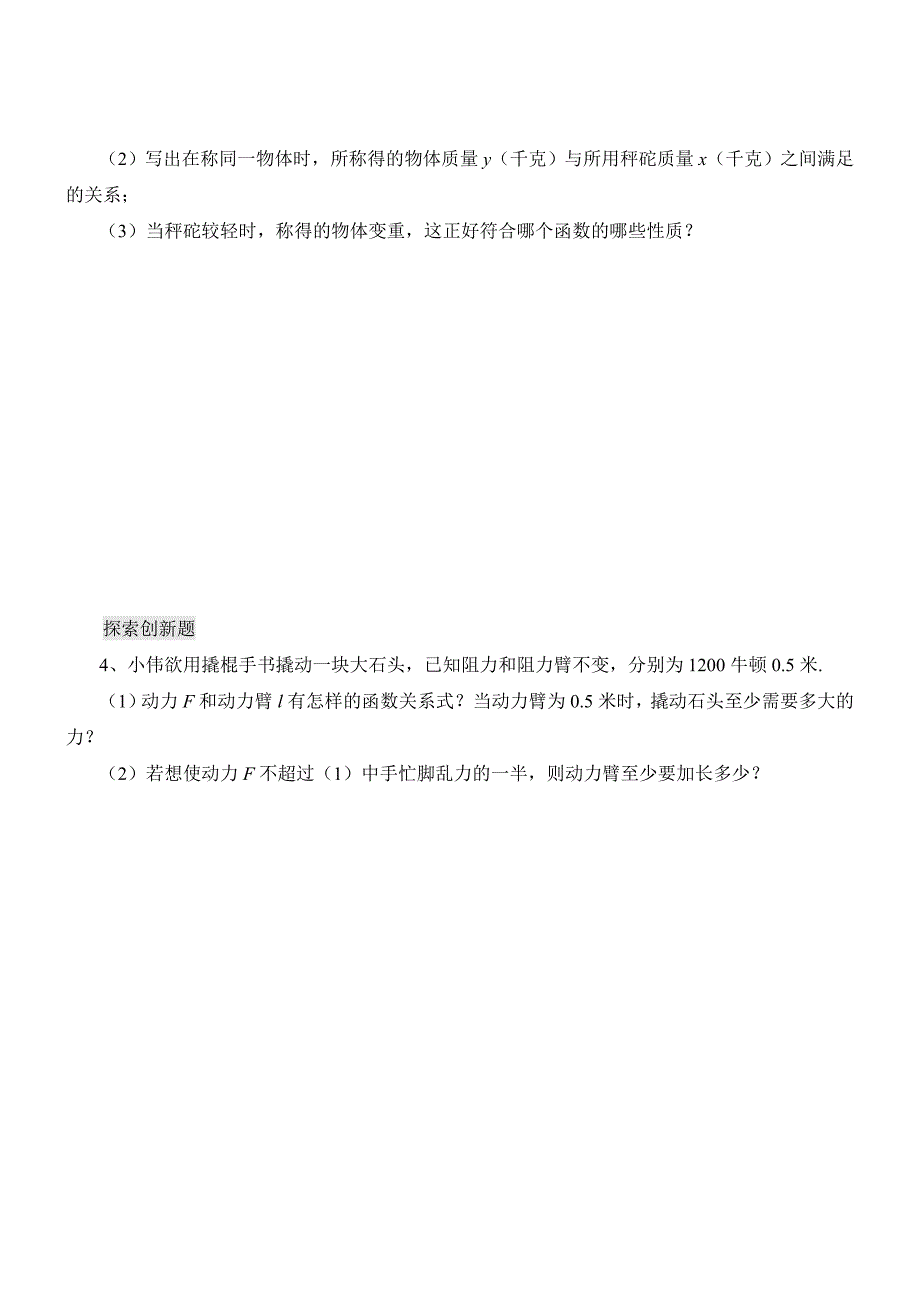 （2）写出在称同一物体时，所称得的物体质量 $y$（千克）与所用秤砣质量 $x$（千克）之间满足的关系；

（3）当秤砣较轻时，称得的物体变重，这正好符合哪个函数的哪些性质？

探索创新题

4、小伟欲用撬棍手书撬动一块大石头，已知阻力和阻力臂不变，分别为 1200 牛顿 0.5 米.

（1）动力 $F$ 和动力臂 $l$ 有怎样的函数关系式？当动力臂为 0.5 米时，撬动石头至少需要多大的力？

（2）若想使动力 $F$ 不超过（1）中手忙脚乱力的一半，则动力臂至少要加长多少？